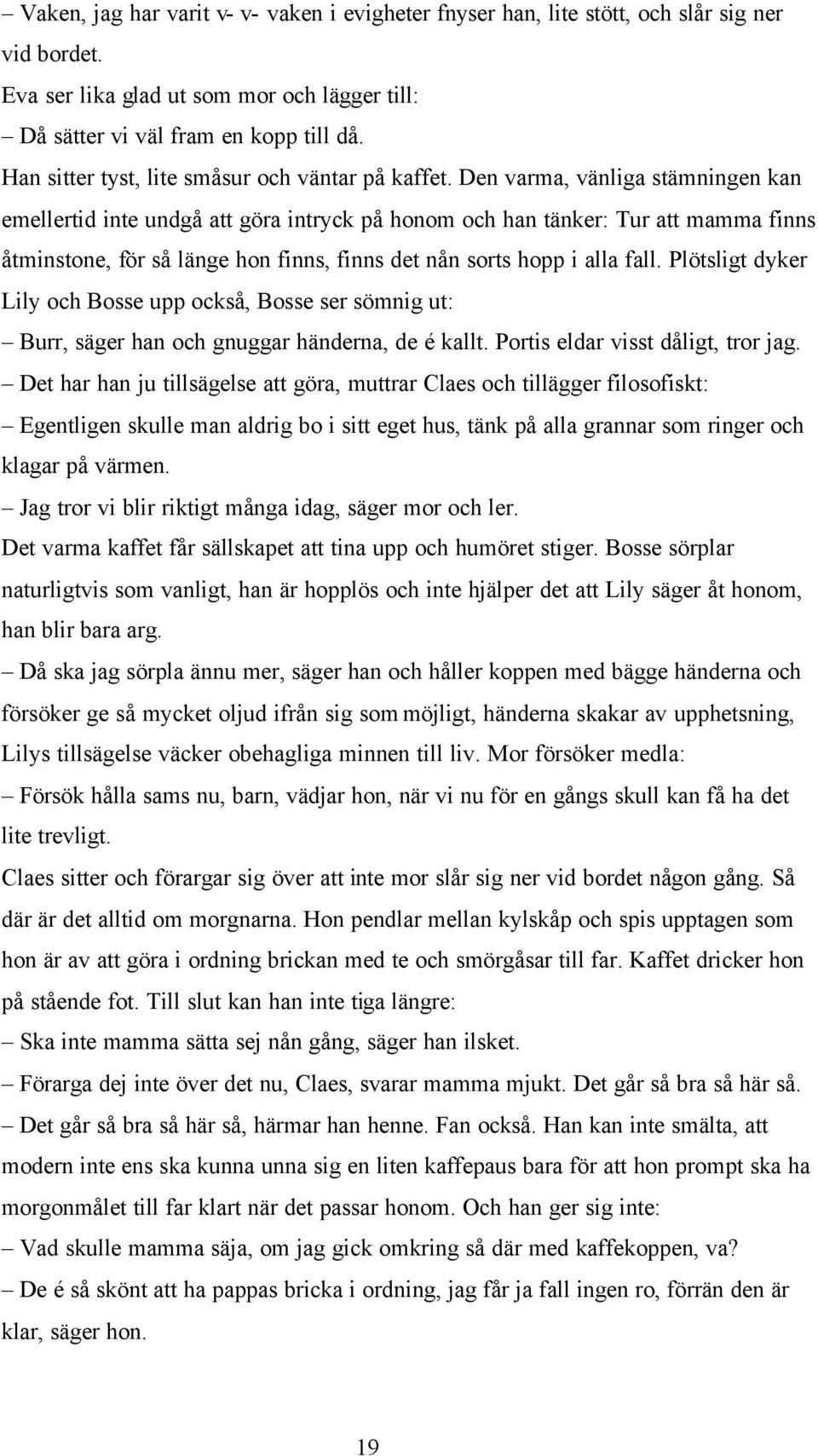 – Vaken, jag har varit v- v- vaken i evigheter fnyser han, lite stött, och slår sig ner vid bordet.
Eva ser lika glad ut som mor och lägger till:
– Då sätter vi väl fram en kopp till då.
Han sitter tyst, lite småsur och väntar på kaffet. Den varma, vänliga stämningen kan emellertid inte undgå att göra intryck på honom och han tänker: Tur att mamma finns åtminstone, för så länge hon finns, finns det nån sorts hopp i alla fall. Plötsligt dyker Lily och Bosse upp också, Bosse ser sömnig ut:
– Burr, säger han och gnuggar händerna, de é kallt. Portis eldar visst dåligt, tror jag.
– Det har han ju tillsägelse att göra, muttrar Claes och tillägger filosofiskt:
– Egentligen skulle man aldrig bo i sitt eget hus, tänk på alla grannar som ringer och klagar på värmen.
– Jag tror vi blir riktigt många idag, säger mor och ler.
Det varma kaffet får sällskapet att tina upp och humöret stiger. Bosse sörplar naturligtvis som vanligt, han är hopplös och inte hjälper det att Lily säger åt honom, han blir bara arg.
– Då ska jag sörpla ännu mer, säger han och håller koppen med bägge händerna och försöker ge så mycket oljud ifrån sig som möjligt, händerna skakar av upphetsning, Lilys tillsägelse väcker obehagliga minnen till liv. Mor försöker medla:
– Försök hålla sams nu, barn, vädjar hon, när vi nu för en gångs skull kan få ha det lite trevligt.
Claes sitter och förargar sig över att inte mor slår sig ner vid bordet någon gång. Så där är det alltid om morgnarna. Hon pendlar mellan kylskåp och spis upptagen som hon är av att göra i ordning brickan med te och smörgåsar till far. Kaffet dricker hon på stående fot. Till slut kan han inte tiga längre:
– Ska inte mamma sätta sej nån gång, säger han ilsket.
– Förarga dej inte över det nu, Claes, svarar mamma mjukt. Det går så bra så här så.
– Det går så bra så här så, härmar han henne. Fan också. Han kan inte smälta, att modern inte ens ska kunna unna sig en liten kaffepaus bara för att hon prompt ska ha morgonmålet till far klart när det passar honom. Och han ger sig inte:
– Vad skulle mamma säja, om jag gick omkring så där med kaffekoppen, va?
– De é så skönt att ha pappas bricka i ordning, jag får ja fall ingen ro, förrän den är klar, säger hon.

19